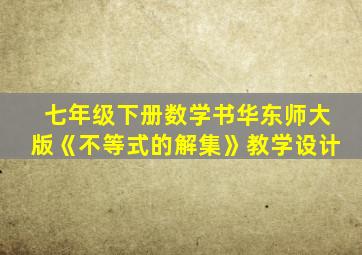 七年级下册数学书华东师大版《不等式的解集》教学设计